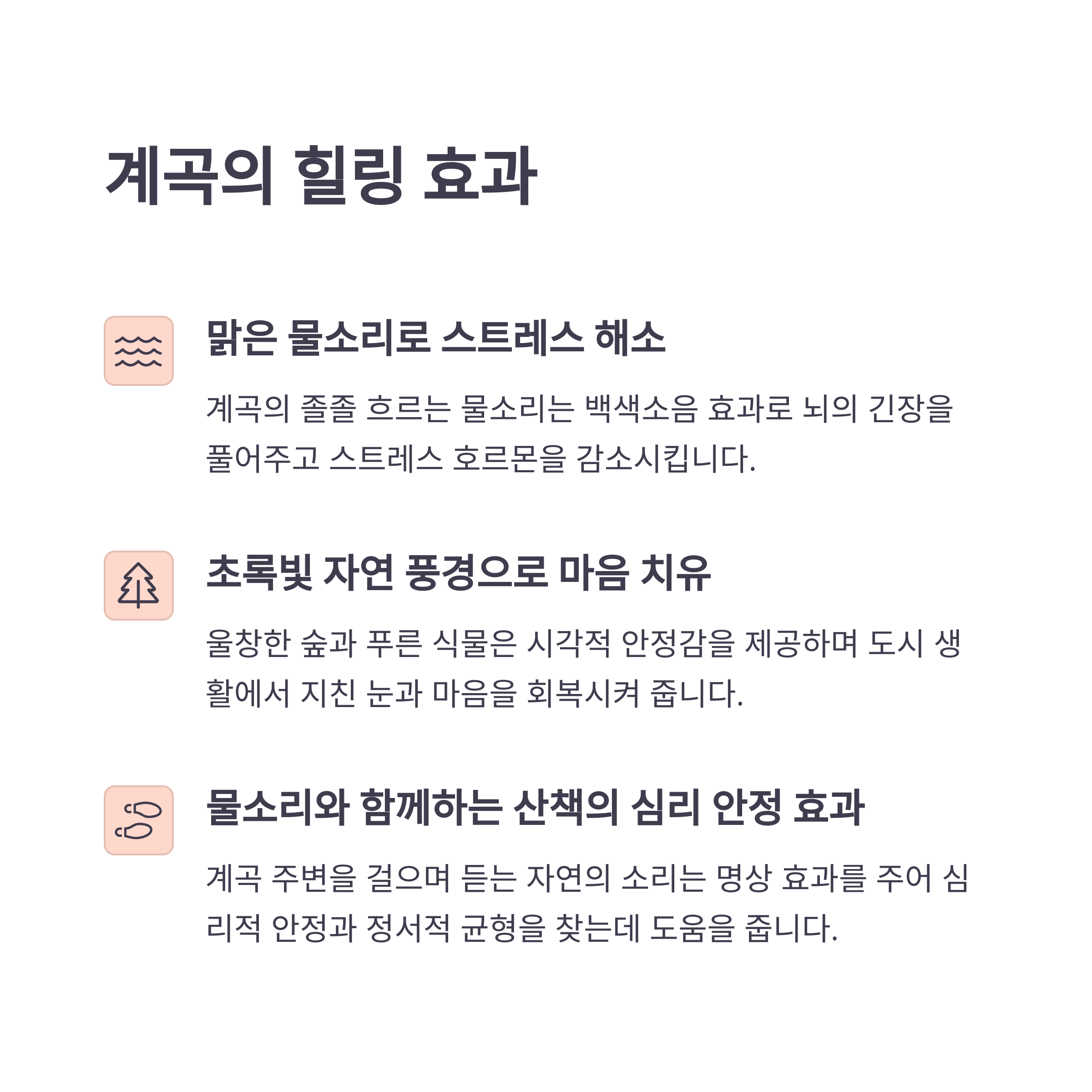 계곡의 힐링 효과

맑은 물소리로 스트레스 해소

계곡의 졸졸 흐르는 물소리는 백색소음 효과로 뇌의 긴장을 풀어주고 스트레스 호르몬을 감소시킵니다.

초록빛 자연 풍경으로 마음 치유

울창한 숲과 푸른 식물은 시각적 안정감을 제공하며 도시 생활에서 지친 눈과 마음을 회복시켜 줍니다.

물소리와 함께하는 산책의 심리 안정 효과

계곡 주변을 걸으며 듣는 자연의 소리는 명상 효과를 주어 심리적 안정과 정서적 균형을 찾는데 도움을 줍니다.